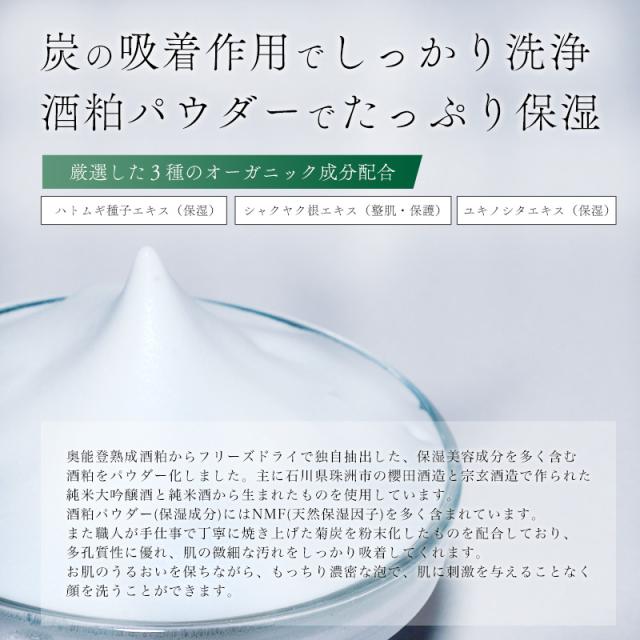 炭の吸着作用でしっかり洗浄
酒粕パウダーでたっぷり保湿

厳選した３種のオーガニック成分配合

ハトムギ種子エキス（保湿）

シャクヤク根エキス（整肌・保護）

ユキノシタエキス（保湿）

奥能登熟成酒粕からフリーズドライで独自抽出した、保湿美容成分を多く含む酒粕をパウダー化しました。主に石川県珠洲市の櫻田酒造と宗玄酒造で作られた純米大吟醸酒と純米酒から生まれたものを使用しています。
酒粕パウダー(保湿成分)にはNMF(天然保湿因子)を多く含まれています。
また職人が手仕事で丁寧に焼き上げた菊炭を粉末化したものを配合しており、多孔質性に優れ、肌の微細な汚れをしっかり吸着してくれます。
お肌のうるおいを保ちながら、もっちり濃密な泡で、肌に刺激を与えることなく顔を洗うことができます。